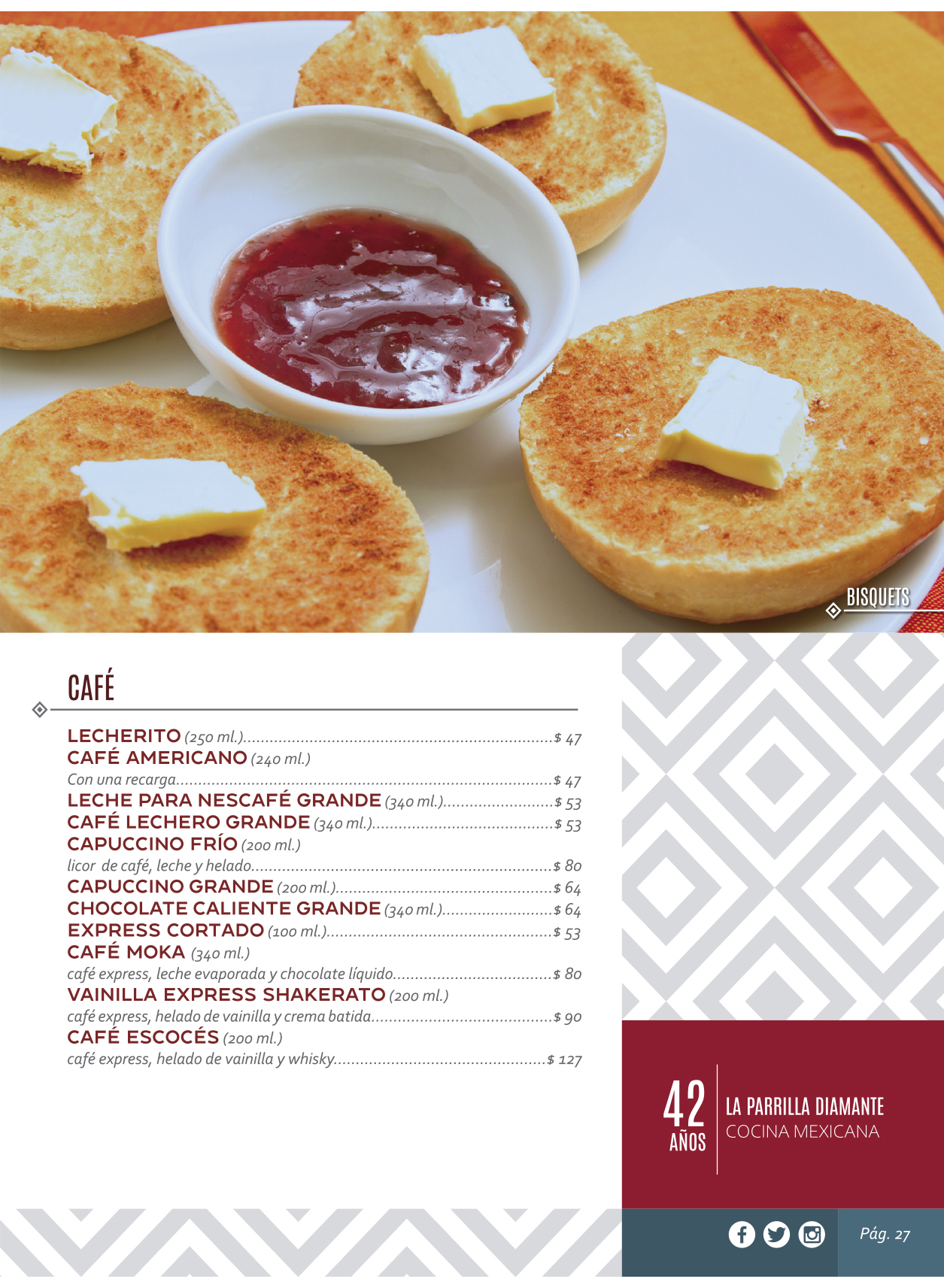 BISQUETS

CAFÉ

LECHERITO (250 ml.) $ 47
CAFÉ AMERICANO (240 ml.)
Con una recarga $ 47
LECHE PARA NESCAFÉ GRANDE (340 ml.) $ 53
CAFÉ LECHERO GRANDE (340 ml.) $ 53
CAPUCCINO FRÍO (200 ml.)
licor de café, leche y helado $ 80
CAPUCCINO GRANDE (200 ml.) $ 64
CHOCOLATE CALIENTE GRANDE (340 ml.) $ 64
EXPRESS CORTADO (100 ml.) $ 53
CAFÉ MOKA (340 ml.)
café express, leche evaporada y chocolate líquido $ 80
VAINILLA EXPRESS SHAKERATO (200 ml.)
café express, helado de vainilla y crema batida $ 90
CAFÉ ESCOCÉS (200 ml.)
café express, helado de vainilla y whisky $ 127

42
AÑOS
LA PARRILLA DIAMANTE
COCINA MEXICANA

Pág. 27